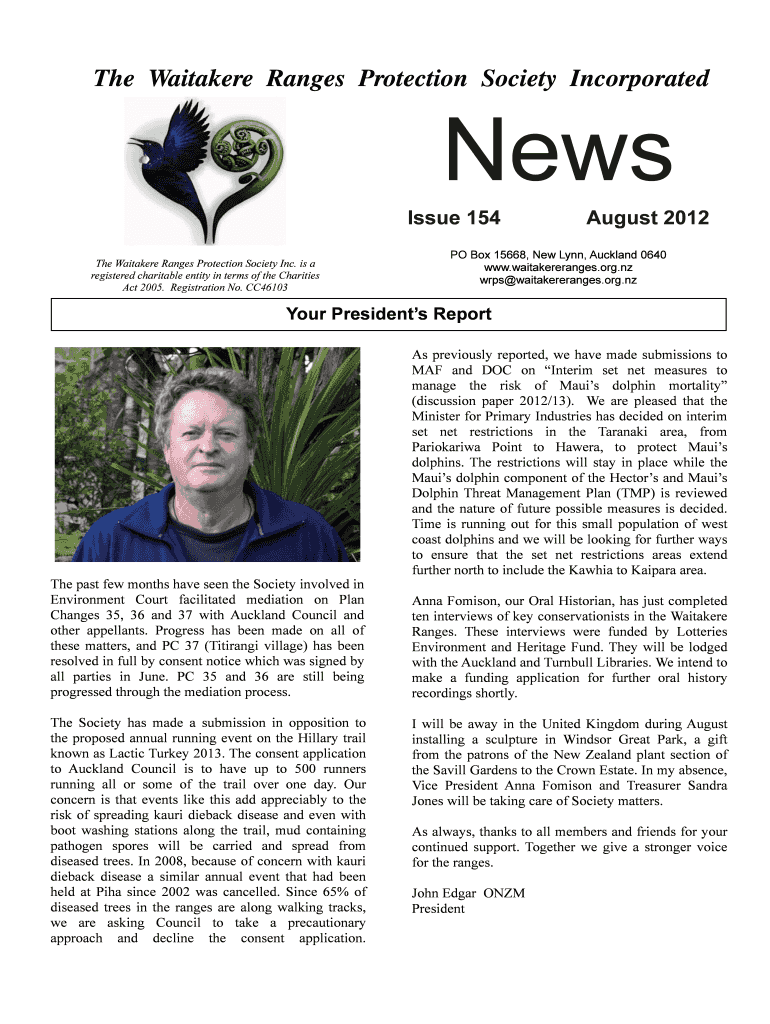 The Waitakere Ranges Protection Society Incorporated

News

Issue 154 August 2012

The Waitakere Ranges Protection Society Inc. is a registered charitable entity in terms of the Charities Act 2005. Registration No. CC46103

PO Box 15668, New Lynn, Auckland 0640
www.waitakereranges.org.nz
wrps@waitakereranges.org.nz

Your President's Report

The past few months have seen the Society involved in Environment Court facilitated mediation on Plan Changes 35, 36 and 37 with Auckland Council and other appellants. Progress has been made on all of these matters, and PC 37 (Titirangi village) has been resolved in full by consent notice which was signed by all parties in June. PC 35 and 36 are still being progressed through the mediation process.

The Society has made a submission in opposition to the proposed annual running event on the Hillary trail known as Lactic Turkey 2013. The consent application to Auckland Council is to have up to 500 runners running all or some of the trail over one day. Our concern is that events like this add appreciably to the risk of spreading kauri dieback disease and even with boot washing stations along the trail, mud containing pathogen spores will be carried and spread from diseased trees. In 2008, because of concern with kauri dieback disease a similar annual event that had been held at Piha since 2002 was cancelled. Since 65% of diseased trees in the ranges are along walking tracks, we are asking Council to take a precautionary approach and decline the consent application.

As previously reported, we have made submissions to MAF and DOC on "Interim set net measures to manage the risk of Maui's dolphin mortality" (discussion paper 2012/13). We are pleased that the Minister for Primary Industries has decided on interim set net restrictions in the Taranaki area, from Pariokariwa Point to Hawera, to protect Maui's dolphins. The restrictions will stay in place while the Maui's dolphin component of the Hector's and Maui's Dolphin Threat Management Plan (TMP) is reviewed and the nature of future possible measures is decided. Time is running out for this small population of west coast dolphins and we will be looking for further ways to ensure that the set net restrictions areas extend further north to include the Kawhia to Kaipara area.

Anna Fomison, our Oral Historian, has just completed ten interviews of key conservationists in the Waitakere Ranges. These interviews were funded by Lotteries Environment and Heritage Fund. They will be lodged with the Auckland and Turnbull Libraries. We intend to make a funding application for further oral history recordings shortly.

I will be away in the United Kingdom during August installing a sculpture in Windsor Great Park, a gift from the patrons of the New Zealand plant section of the Savill Gardens to the Crown Estate. In my absence, Vice President Anna Fomison and Treasurer Sandra Jones will be taking care of Society matters.

As always, thanks to all members and friends for your continued support. Together we give a stronger voice for the ranges.

John Edgar ONZM
President